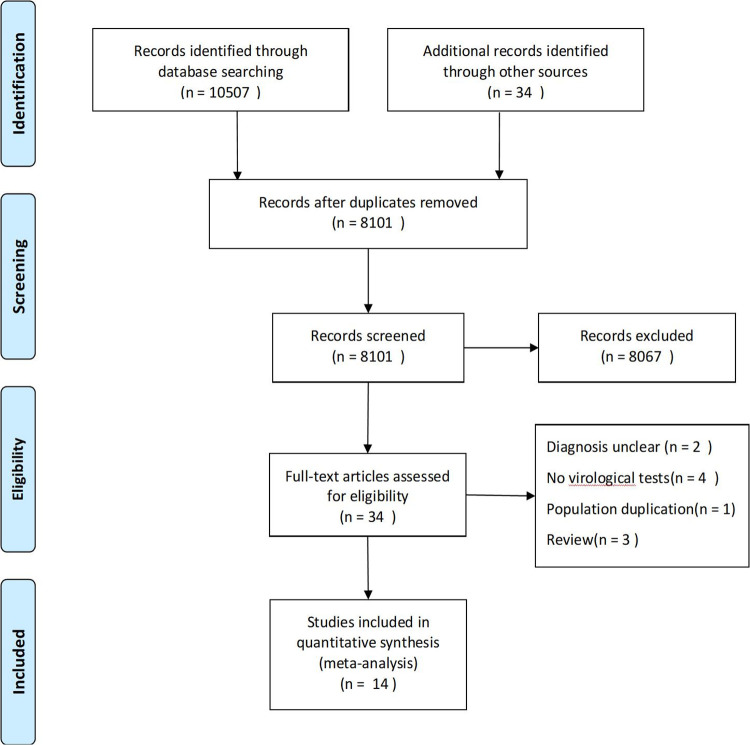 Identification

Records identified through database searching
(n = 10507 )

Additional records identified through other sources
(n = 34 )

Screening

Records after duplicates removed
(n = 8101 )

Records screened
(n = 8101 )

Records excluded
(n = 8067 )

Eligibility

Full-text articles assessed for eligibility
(n = 34 )

Diagnosis unclear (n = 2 )
No virological tests(n = 4 )
Population duplication(n = 1)
Review(n = 3 )

Included

Studies included in quantitative synthesis (meta-analysis)
(n = 14 )